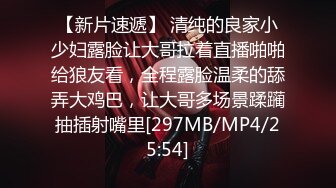 【新片速遞】 清纯的良家小少妇露脸让大哥拉着直播啪啪给狼友看，全程露脸温柔的舔弄大鸡巴，让大哥多场景蹂躏抽插射嘴里[297MB/MP4/25:54]